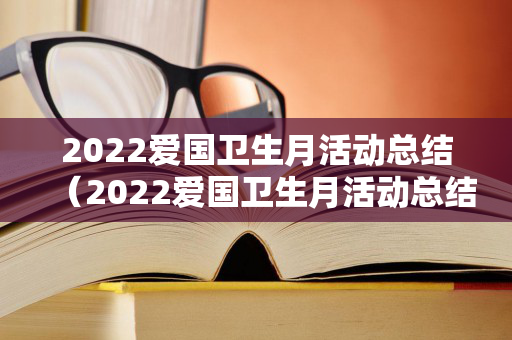 2022爱国卫生月活动总结（2022爱国卫生月活动总结